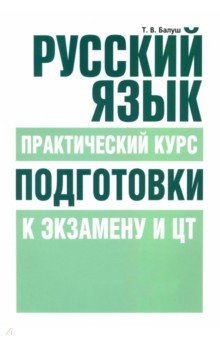 Т. В. Балуш

РУССКИЙ ЯЗЫК

ПРАКТИЧЕСКИЙ КУРС

ПОДГОТОВКИ

К ЭКЗАМЕНУ И ЦТ